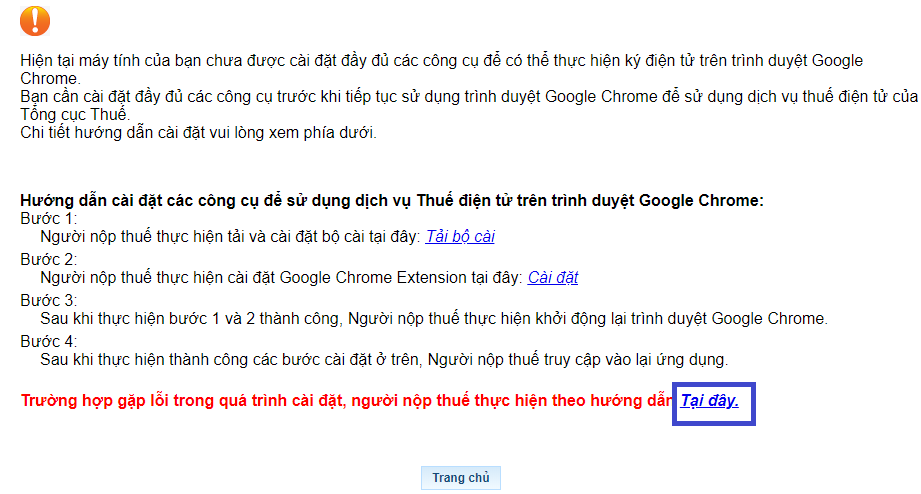 !

Hiện tại máy tính của bạn chưa được cài đặt đầy đủ các công cụ để có thể thực hiện ký điện tử trên trình duyệt Google Chrome.
Bạn cần cài đặt đầy đủ các công cụ trước khi tiếp tục sử dụng trình duyệt Google Chrome để sử dụng dịch vụ thuế điện tử của Tổng cục Thuế.
Chi tiết hướng dẫn cài đặt vui lòng xem phía dưới.

Hướng dẫn cài đặt các công cụ để sử dụng dịch vụ Thuế điện tử trên trình duyệt Google Chrome:
Bước 1:
Người nộp thuế thực hiện tải và cài đặt bộ cài tại đây: Tải bộ cài
Bước 2:
Người nộp thuế thực hiện cài đặt Google Chrome Extension tại đây: Cài đặt
Bước 3:
Sau khi thực hiện bước 1 và 2 thành công, Người nộp thuế thực hiện khởi động lại trình duyệt Google Chrome.
Bước 4:
Sau khi thực hiện thành công các bước cài đặt ở trên, Người nộp thuế truy cập vào lại ứng dụng.

Trường hợp gặp lỗi trong quá trình cài đặt, người nộp thuế thực hiện theo hướng dẫn Tại đây.

Trang chủ